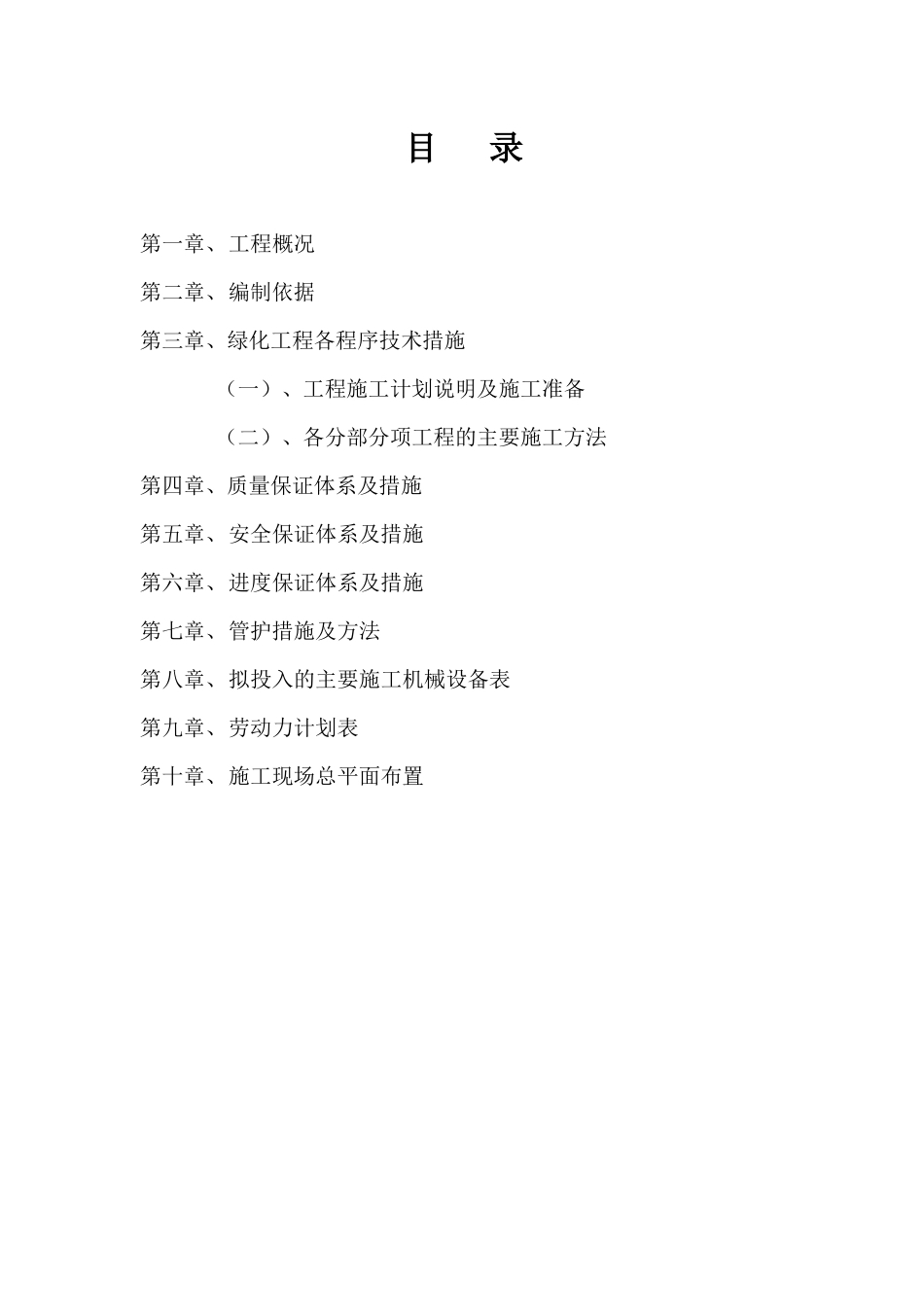 目　录

第一章、工程概况

第二章、编制依据

第三章、绿化工程各程序技术措施

（一）、工程施工计划说明及施工准备

（二）、各分部分项工程的主要施工方法

第四章、质量保证体系及措施

第五章、安全保证体系及措施

第六章、进度保证体系及措施

第七章、管护措施及方法

第八章、拟投入的主要施工机械设备表

第九章、劳动力计划表

第十章、施工现场总平面布置